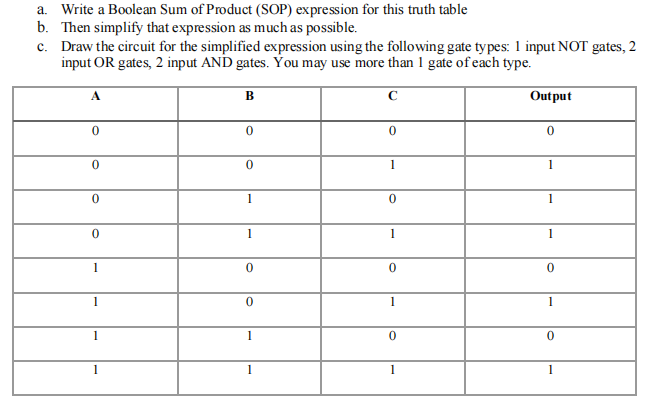 a. Write a Boolean Sum of Product (SOP) expression for this truth table
b. Then simplify that expression as much as possible.
c. Draw the circuit for the simplified expression using the following gate types: 1 input NOT gates, 2 input OR gates, 2 input AND gates. You may use more than 1 gate of each type.

| A | B | C | Output |
|---|---|---|---|
| 0 | 0 | 0 | 0 |
| 0 | 0 | 1 | 1 |
| 0 | 1 | 0 | 1 |
| 0 | 1 | 1 | 1 |
| 1 | 0 | 0 | 0 |
| 1 | 0 | 1 | 1 |
| 1 | 1 | 0 | 0 |
| 1 | 1 | 1 | 1 |